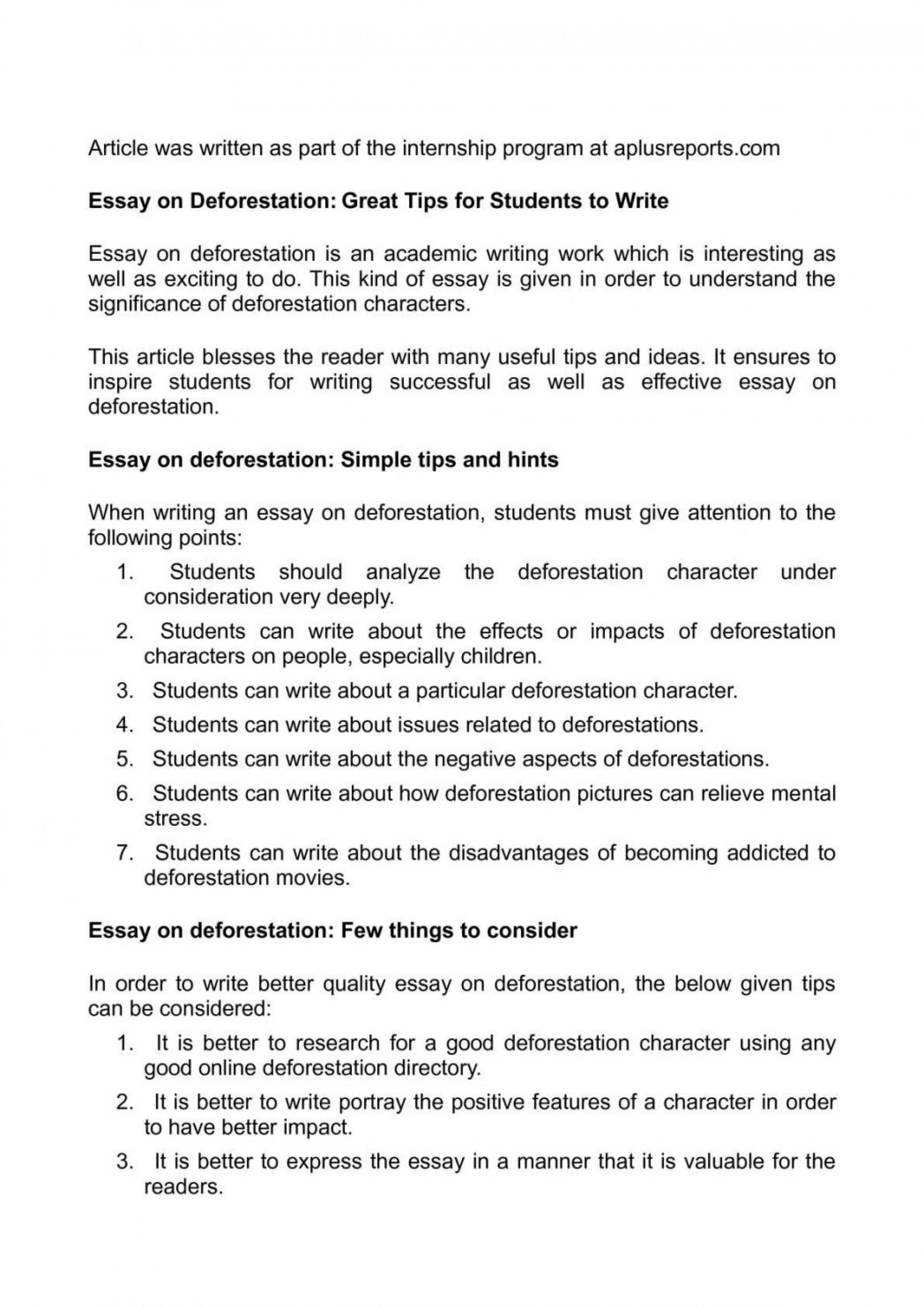 Article was written as part of the internship program at aplusreports.com

Essay on Deforestation: Great Tips for Students to Write

Essay on deforestation is an academic writing work which is interesting as well as exciting to do. This kind of essay is given in order to understand the significance of deforestation characters.

This article blesses the reader with many useful tips and ideas. It ensures to inspire students for writing successful as well as effective essay on deforestation.

Essay on deforestation: Simple tips and hints

When writing an essay on deforestation, students must give attention to the following points:

1. Students should analyze the deforestation character under consideration very deeply.
2. Students can write about the effects or impacts of deforestation characters on people, especially children.
3. Students can write about a particular deforestation character.
4. Students can write about issues related to deforestations.
5. Students can write about the negative aspects of deforestations.
6. Students can write about how deforestation pictures can relieve mental stress.
7. Students can write about the disadvantages of becoming addicted to deforestation movies.

Essay on deforestation: Few things to consider

In order to write better quality essay on deforestation, the below given tips can be considered:

1. It is better to research for a good deforestation character using any good online deforestation directory.
2. It is better to write portray the positive features of a character in order to have better impact.
3. It is better to express the essay in a manner that it is valuable for the readers.